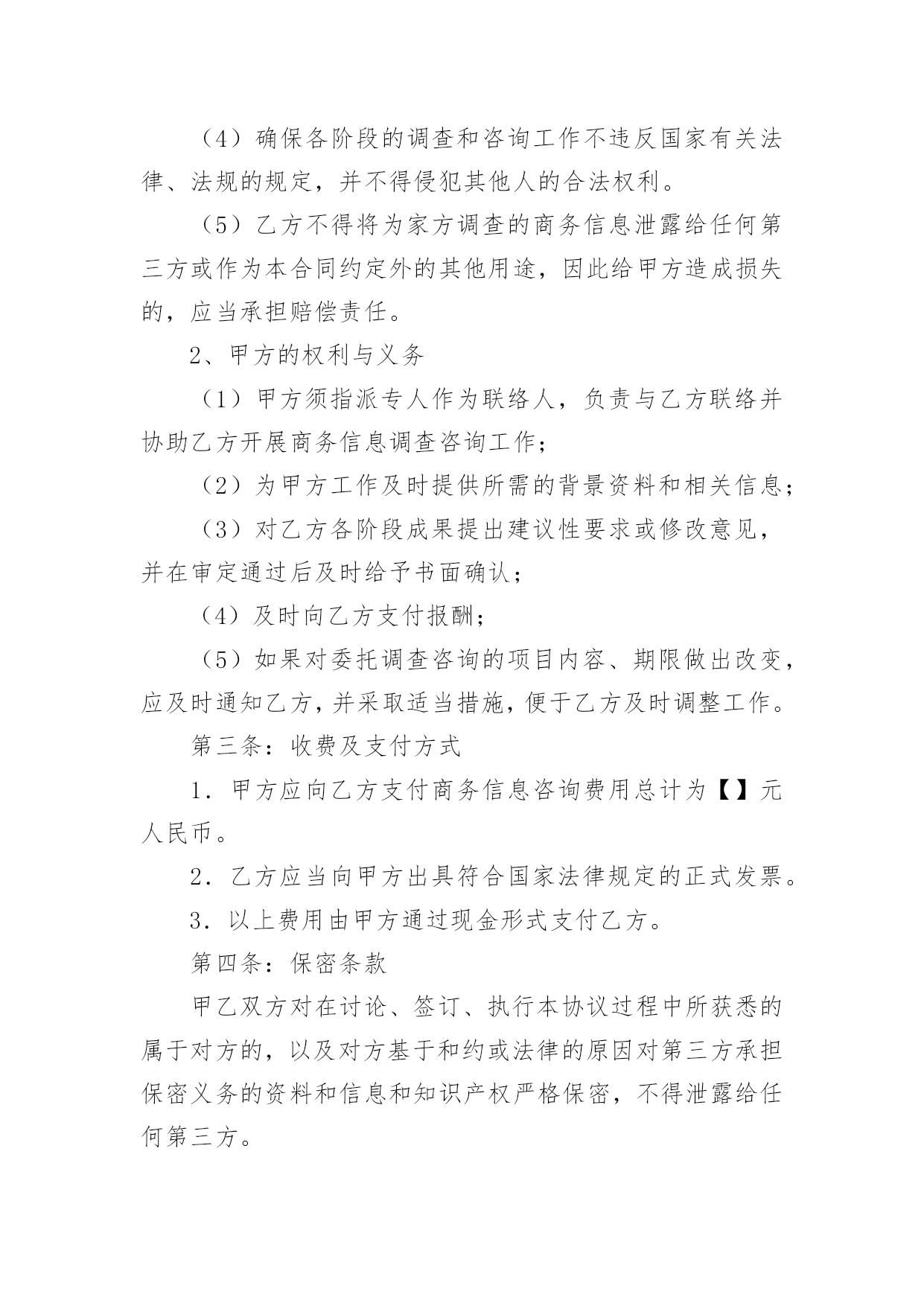 （4）确保各阶段的调查和咨询工作不违反国家有关法律、法规的规定，并不得侵犯其他人的合法权利。

（5）乙方不得将为家方调查的商务信息泄露给任何第三方或作为本合同约定外的其他用途，因此给甲方造成损失的，应当承担赔偿责任。

2、甲方的权利与义务

（1）甲方须指派专人作为联络人，负责与乙方联络并协助乙方开展商务信息调查咨询工作；

（2）为甲方工作及时提供所需的背景资料和相关信息；

（3）对乙方各阶段成果提出建议性要求或修改意见，并在审定通过后及时给予书面确认；

（4）及时向乙方支付报酬；

（5）如果对委托调查咨询的项目内容、期限做出改变，应及时通知乙方，并采取适当措施，便于乙方及时调整工作。

第三条：收费及支付方式

1．甲方应向乙方支付商务信息咨询费用总计为【】元人民币。

2．乙方应当向甲方出具符合国家法律规定的正式发票。

3．以上费用由甲方通过现金形式支付乙方。

第四条：保密条款

甲乙双方对在讨论、签订、执行本协议过程中所获悉的属于对方的，以及对方基于和约或法律的原因对第三方承担保密义务的资料和信息和知识产权严格保密，不得泄露给任何第三方。